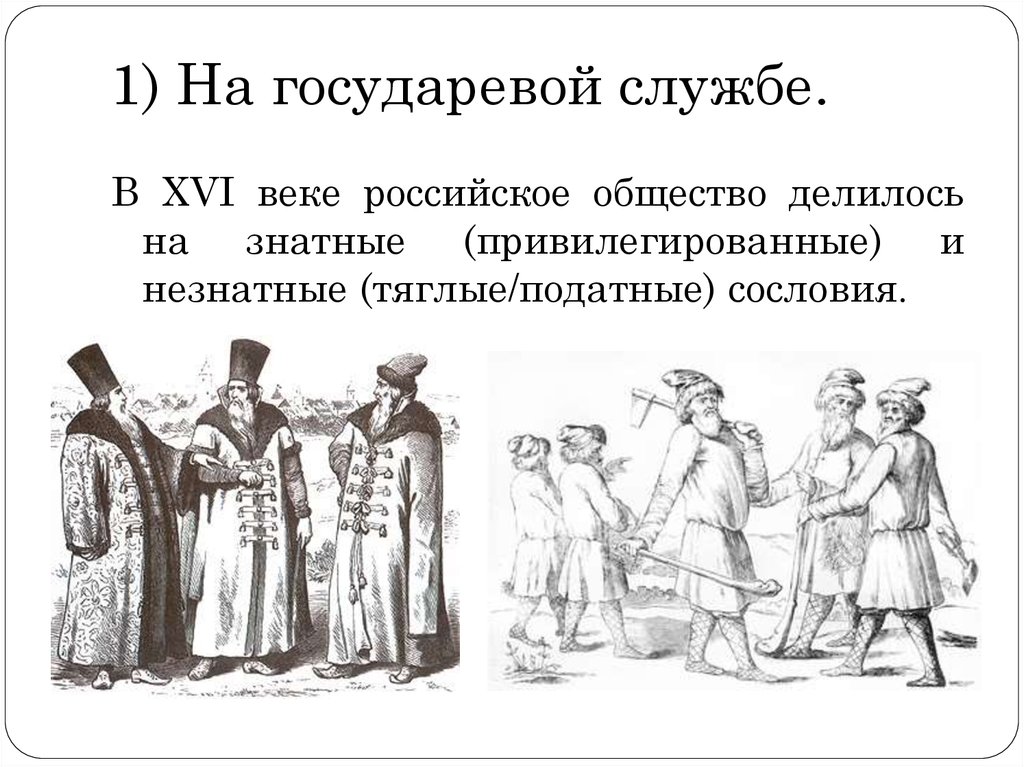 1) На государевой службе.

В XVI веке российское общество делилось на знатные (привилегированные) и незнатные (тяглые/податные) сословия.